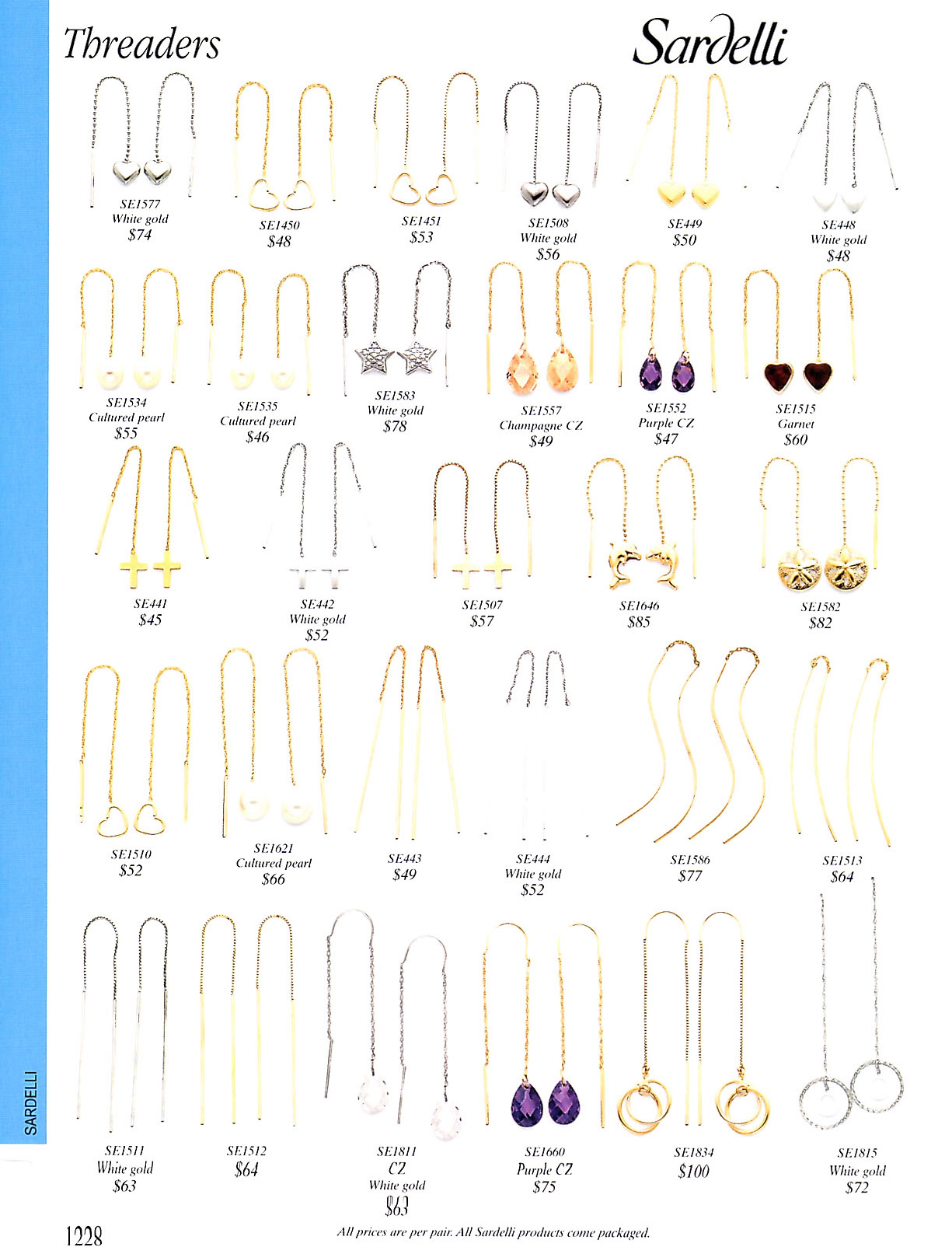 Threaders

Sardelli

SE1577
White gold
$74

SE1450
$48

SE1451
$53

SE1508
White gold
$56

SE449
$50

SE448
White gold
$48

SE1534
Cultured pearl
$55

SE1535
Cultured pearl
$46

SE1583
White gold
$78

SE1557
Champagne CZ
$49

SE1552
Purple CZ
$47

SE1515
Garnet
$60

SE441
$45

SE442
White gold
$52

SE1507
$57

SE1646
$85

SE1582
$82

SE1510
$52

SE1621
Cultured pearl
$66

SE443
$49

SE444
White gold
$52

SE1586
$77

SE1513
$64

SE1511
White gold
$63

SE1512
$64

SE1811
CZ
White gold
$63

SE1660
Purple CZ
$75

SE1834
$100

SE1815
White gold
$72

SARDELLI

1228

All prices are per pair. All Sardelli products come packaged.